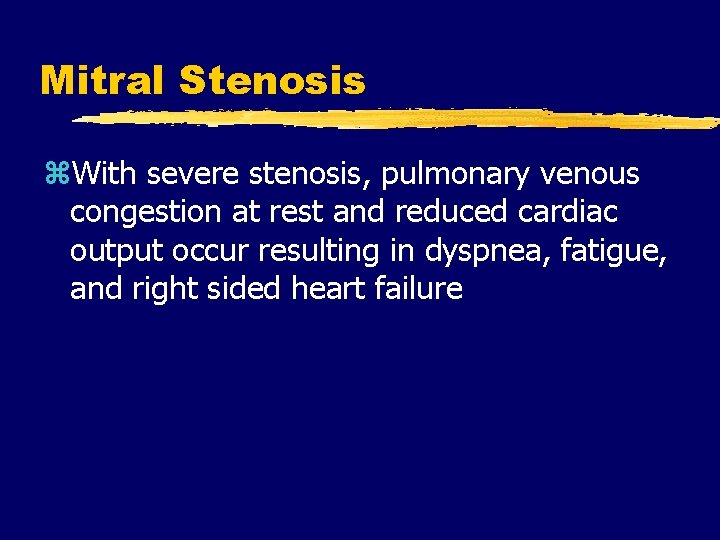 Mitral Stenosis

⌘With severe stenosis, pulmonary venous congestion at rest and reduced cardiac output occur resulting in dyspnea, fatigue, and right sided heart failure